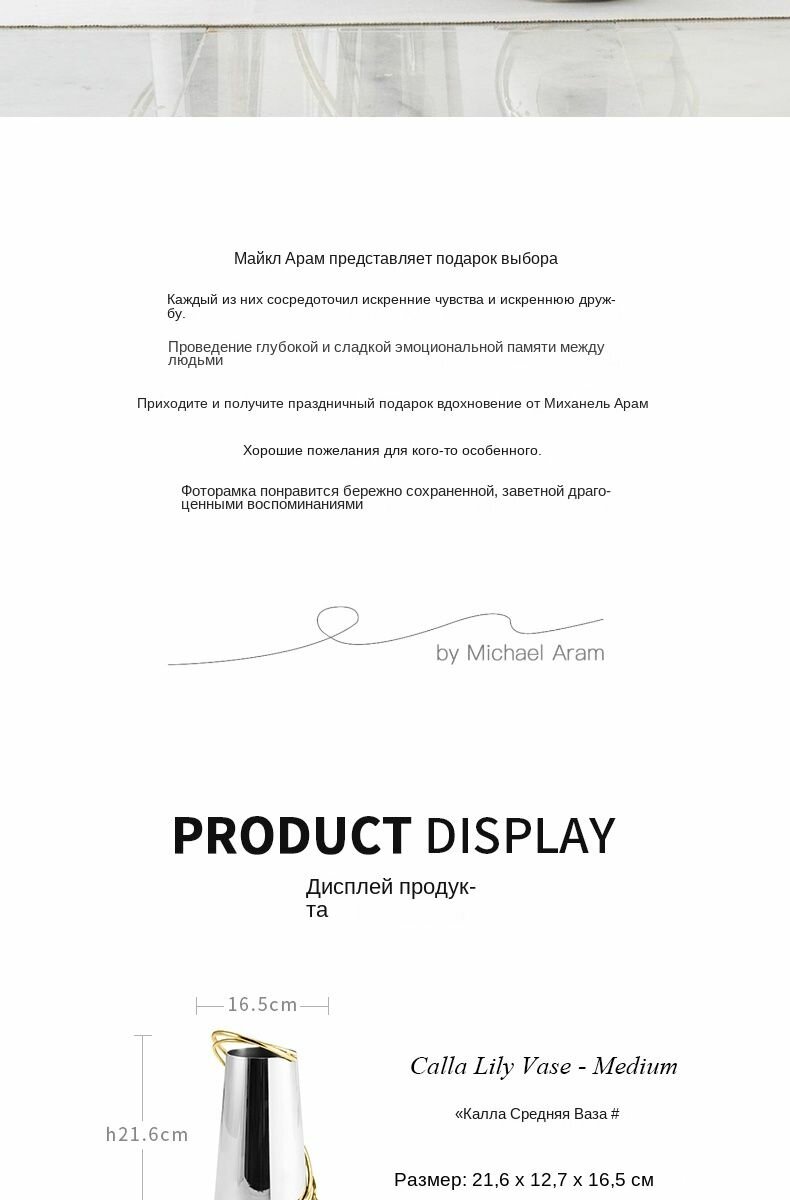 Майкл Арам представляет подарок выбора

Каждый из них сосредоточил искренние чувства и искреннюю дружбу.

Проведение глубокой и сладкой эмоциональной памяти между людьми

Приходите и получите праздничный подарок вдохновение от Миханель Арам

Хорошие пожелания для кого-то особенного.

Фоторамка понравится бережно сохраненной, заветной драгоценными воспоминаниями

by Michael Aram

PRODUCT DISPLAY

Дисплей продукта

16.5cm

h21.6cm

Calla Lily Vase - Medium

«Калла Средняя Ваза #

Размер: 21,6 x 12,7 x 16,5 см